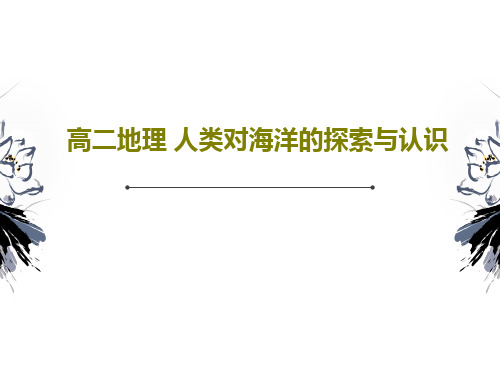 高二地理 人类对海洋的探索与认识